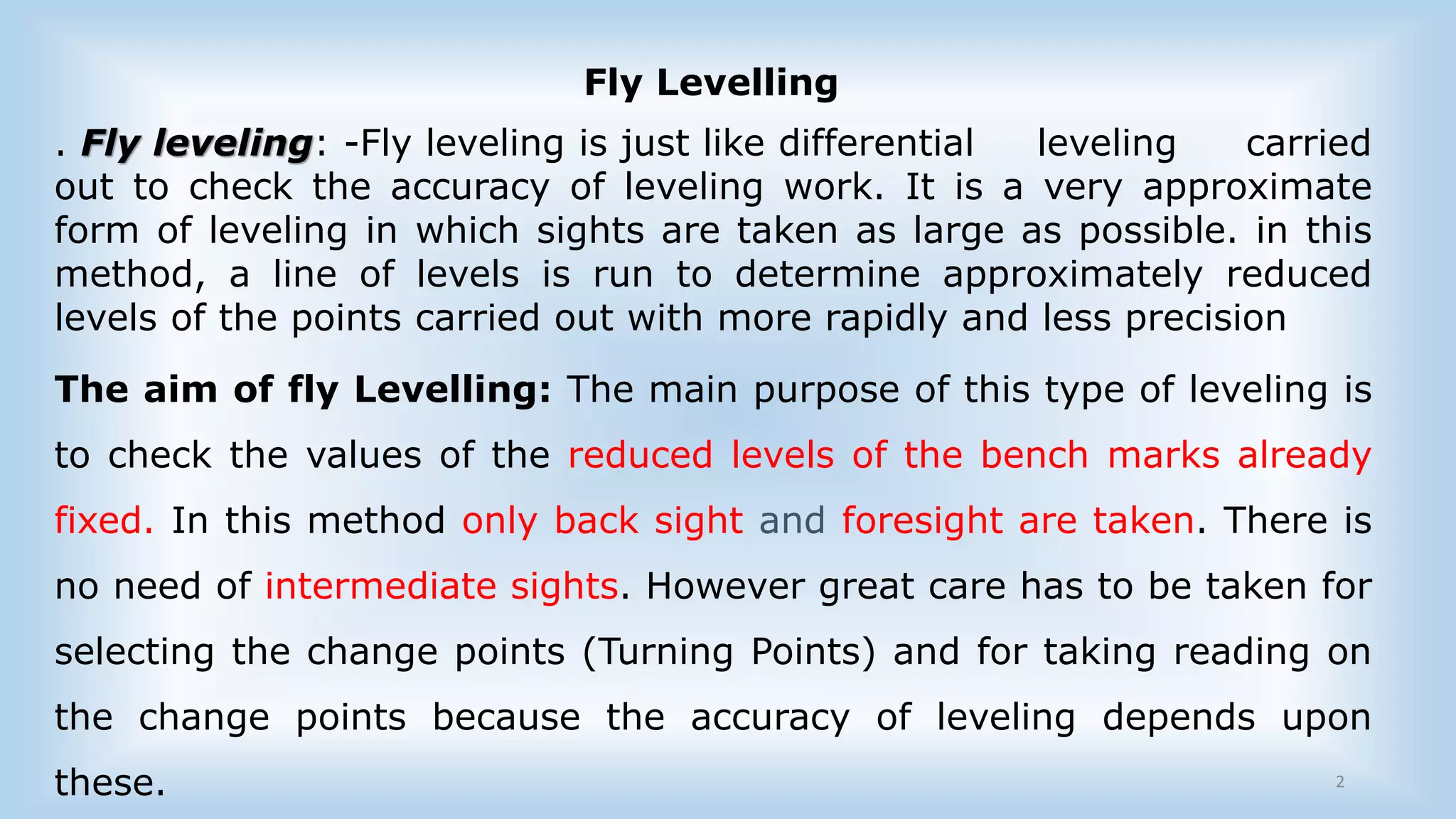 Fly Levelling

. Fly leveling: -Fly leveling is just like differential leveling carried out to check the accuracy of leveling work. It is a very approximate form of leveling in which sights are taken as large as possible. in this method, a line of levels is run to determine approximately reduced levels of the points carried out with more rapidly and less precision

The aim of fly Levelling: The main purpose of this type of leveling is to check the values of the reduced levels of the bench marks already fixed. In this method only back sight and foresight are taken. There is no need of intermediate sights. However great care has to be taken for selecting the change points (Turning Points) and for taking reading on the change points because the accuracy of leveling depends upon these.

2